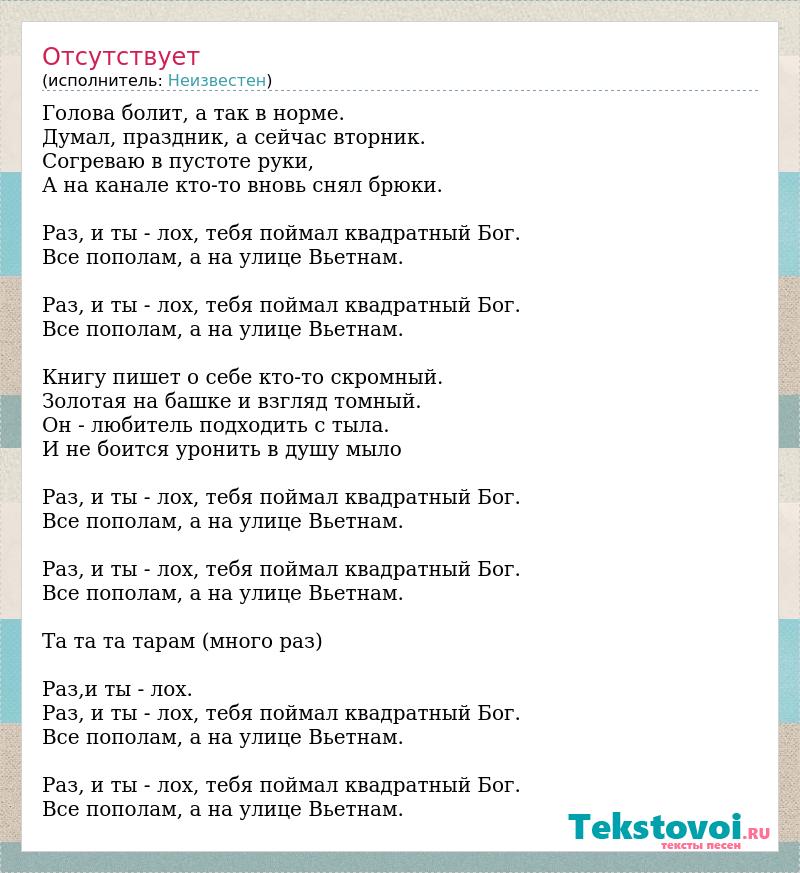 Отсутствует
(исполнитель: Неизвестен)

Голова болит, а так в норме.
Думал, праздник, а сейчас вторник.
Согреваю в пустоте руки,
А на канале кто-то вновь снял брюки.

Раз, и ты - лох, тебя поймал квадратный Бог.
Все пополам, а на улице Вьетнам.

Раз, и ты - лох, тебя поймал квадратный Бог.
Все пополам, а на улице Вьетнам.

Книгу пишет о себе кто-то скромный.
Золотая на башке и взгляд томный.
Он - любитель подходить с тыла.
И не боится уронить в душу мыло

Раз, и ты - лох, тебя поймал квадратный Бог.
Все пополам, а на улице Вьетнам.

Раз, и ты - лох, тебя поймал квадратный Бог.
Все пополам, а на улице Вьетнам.

Та та та тарам (много раз)

Раз,и ты - лох.
Раз, и ты - лох, тебя поймал квадратный Бог.
Все пополам, а на улице Вьетнам.

Раз, и ты - лох, тебя поймал квадратный Бог.
Все пополам, а на улице Вьетнам.

Tekstovoi.RU
тексты песен